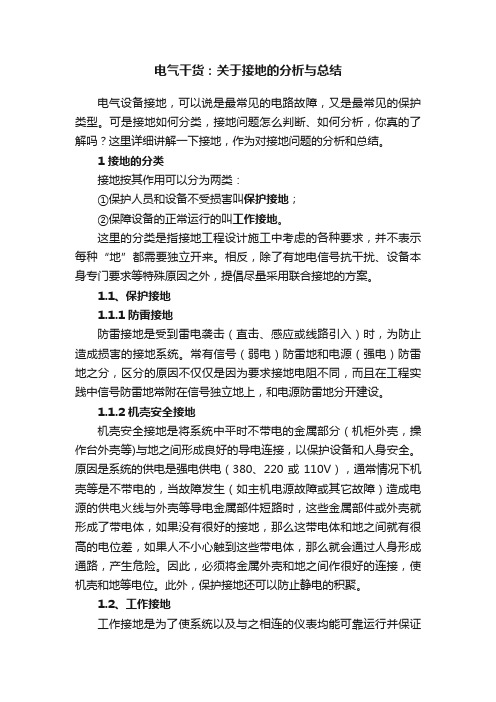 电气干货：关于接地的分析与总结

电气设备接地，可以说是最常见的电路故障，又是最常见的保护类型。可是接地如何分类，接地问题怎么判断、如何分析，你真的了解吗？这里详细讲解一下接地，作为对接地问题的分析和总结。

1 接地的分类

接地按其作用可以分为两类：

①保护人员和设备不受损害叫保护接地；

②保障设备的正常运行的叫工作接地。

这里的分类是指接地工程设计施工中考虑的各种要求，并不表示每种“地”都需要独立开来。相反，除了有地电信号抗干扰、设备本身专门要求等特殊原因之外，提倡尽量采用联合接地的方案。

1.1、保护接地

1.1.1 防雷接地

防雷接地是受到雷电袭击（直击、感应或线路引入）时，为防止造成损害的接地系统。常有信号（弱电）防雷地和电源（强电）防雷地之分，区分的原因不仅仅是因为要求接地电阻不同，而且在工程实践中信号防雷地常附在信号独立地上，和电源防雷地分开建设。

1.1.2 机壳安全接地

机壳安全接地是将系统中平时不带电的金属部分（机柜外壳，操作台外壳等)与地之间形成良好的导电连接，以保护设备和人身安全。原因是系统的供电是强电供电（380、220 或 110V），通常情况下机壳等是不带电的，当故障发生（如主机电源故障或其它故障）造成电源的供电火线与外壳等导电金属部件短路时，这些金属部件或外壳就形成了带电体，如果没有很好的接地，那么这带电体和地之间就有很高的电位差，如果人不小心触到这些带电体，那么就会通过人身形成通路，产生危险。因此，必须将金属外壳和地之间作很好的连接，使机壳和地等电位。此外，保护接地还可以防止静电的积聚。

1.2、工作接地

工作接地是为了使系统以及与之相连的仪表均能可靠运行并保证